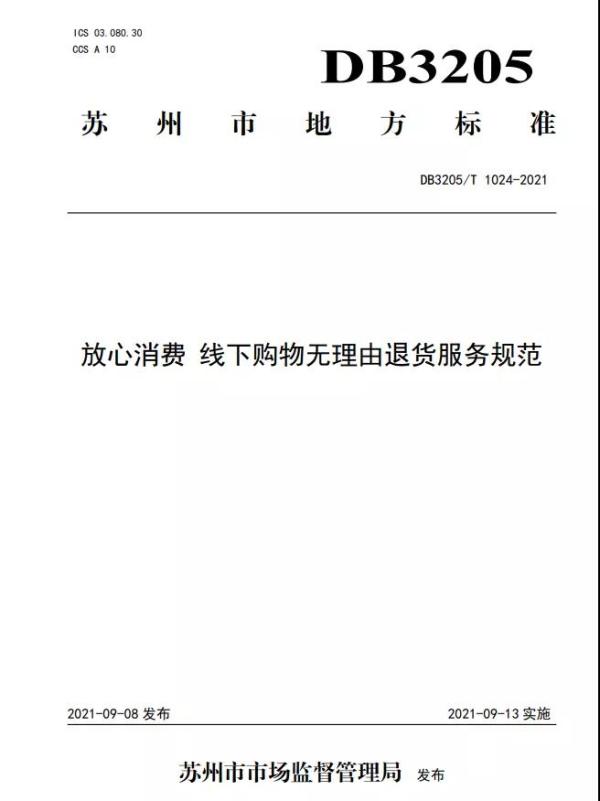 ICS 03.080.30
CCS A 10

DB3205

苏 州 市 地 方 标 准

DB3205/T 1024-2021

放心消费 线下购物无理由退货服务规范

2021-09-08 发布

2021-09-13 实施

苏州市市场监督管理局 发布